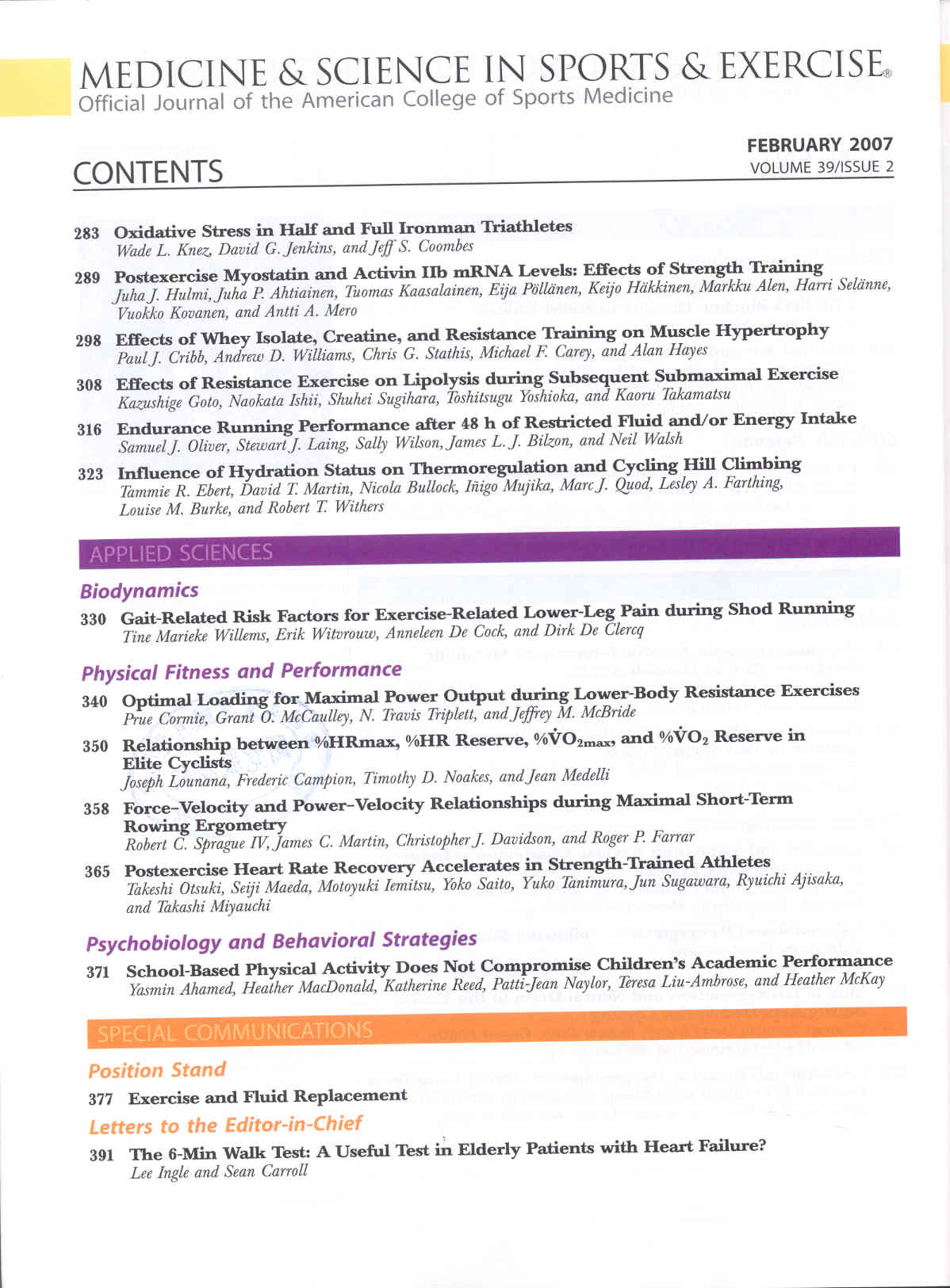 MEDICINE & SCIENCE IN SPORTS & EXERCISE®
Official Journal of the American College of Sports Medicine

CONTENTS

FEBRUARY 2007
VOLUME 39/ISSUE 2

283 Oxidative Stress in Half and Full Ironman Triathletes
Wade L. Knez, David G. Jenkins, and Jeff S. Coombes

289 Postexercise Myostatin and Activin IIb mRNA Levels: Effects of Strength Training
Juha J. Hulmi, Juha P. Ahtiainen, Tuomas Kaasalainen, Eija Pöllänen, Keijo Häkkinen, Markku Alen, Harri Selänne, Vuokko Kovanen, and Antti A. Mero

298 Effects of Whey Isolate, Creatine, and Resistance Training on Muscle Hypertrophy
Paul J. Cribb, Andrew D. Williams, Chris G. Stathis, Michael F. Carey, and Alan Hayes

308 Effects of Resistance Exercise on Lipolysis during Subsequent Submaximal Exercise
Kazushige Goto, Naokata Ishii, Shuhei Sugihara, Toshitsugu Yoshioka, and Kaoru Takamatsu

316 Endurance Running Performance after 48 h of Restricted Fluid and/or Energy Intake
Samuel J. Oliver, Stewart J. Laing, Sally Wilson, James L. J. Bilzon, and Neil Walsh

323 Influence of Hydration Status on Thermoregulation and Cycling Hill Climbing
Tammie R. Ebert, David T. Martin, Nicola Bullock, Iñigo Mujika, Marc J. Quod, Lesley A. Farthing, Louise M. Burke, and Robert T. Withers

APPLIED SCIENCES

Biodynamics

330 Gait-Related Risk Factors for Exercise-Related Lower-Leg Pain during Shod Running
Tine Marieke Willems, Erik Witvrouw, Anneleen De Cock, and Dirk De Clercq

Physical Fitness and Performance

340 Optimal Loading for Maximal Power Output during Lower-Body Resistance Exercises
Prue Cormie, Grant O. McCaulley, N. Travis Triplett, and Jeffrey M. McBride

350 Relationship between %HRmax, %HR Reserve, %$\dot{V}O_{2max}$, and %$\dot{V}O_2$ Reserve in Elite Cyclists
Joseph Lounana, Frederic Campion, Timothy D. Noakes, and Jean Medelli

358 Force–Velocity and Power–Velocity Relationships during Maximal Short-Term Rowing Ergometry
Robert C. Sprague IV, James C. Martin, Christopher J. Davidson, and Roger P. Farrar

365 Postexercise Heart Rate Recovery Accelerates in Strength-Trained Athletes
Takeshi Otsuki, Seiji Maeda, Motoyuki Iemitsu, Yoko Saito, Yuko Tanimura, Jun Sugawara, Ryuichi Ajisaka, and Takashi Miyauchi

Psychobiology and Behavioral Strategies

371 School-Based Physical Activity Does Not Compromise Children's Academic Performance
Yasmin Ahamed, Heather MacDonald, Katherine Reed, Patti-Jean Naylor, Teresa Liu-Ambrose, and Heather McKay

SPECIAL COMMUNICATIONS

Position Stand

377 Exercise and Fluid Replacement

Letters to the Editor-in-Chief

391 The 6-Min Walk Test: A Useful Test in Elderly Patients with Heart Failure?
Lee Ingle and Sean Carroll